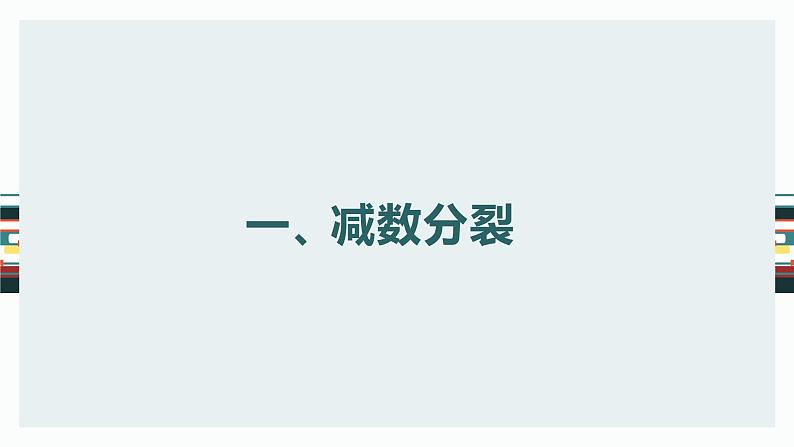 一、减数分裂